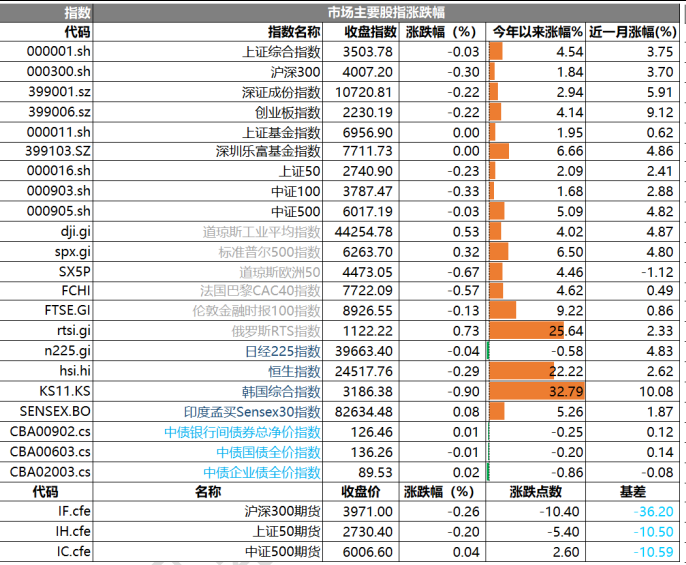 | 指数 | 市场主要股指涨跌幅 | | | | |
|---|---|---|---|---|---|
| 代码 | 指数名称 | 收盘指数 | 涨跌幅（%） | 今年以来涨幅% | 近一月涨幅(%) |
| 000001.sh | 上证综合指数 | 3503.78 | -0.03 | 4.54 | 3.75 |
| 000300.sh | 沪深300 | 4007.20 | -0.30 | 1.84 | 3.70 |
| 399001.sz | 深证成份指数 | 10720.81 | -0.22 | 2.94 | 5.91 |
| 399006.sz | 创业板指数 | 2230.19 | -0.22 | 4.14 | 9.12 |
| 000011.sh | 上证基金指数 | 6956.90 | 0.00 | 1.95 | 0.62 |
| 399103.SZ | 深圳乐富基金指数 | 7711.73 | 0.00 | 6.66 | 4.86 |
| 000016.sh | 上证50 | 2740.90 | -0.23 | 2.09 | 2.41 |
| 000903.sh | 中证100 | 3787.47 | -0.33 | 1.68 | 2.88 |
| 000905.sh | 中证500 | 6017.19 | -0.03 | 5.09 | 4.82 |
| dji.gi | 道琼斯工业平均指数 | 44254.78 | 0.53 | 4.02 | 4.87 |
| spx.gi | 标准普尔500指数 | 6263.70 | 0.32 | 6.50 | 4.80 |
| SX5P | 道琼斯欧洲50 | 4473.05 | -0.67 | 4.46 | -1.12 |
| FCHI | 法国巴黎CAC40指数 | 7722.09 | -0.57 | 4.62 | 0.49 |
| FTSE.GI | 伦敦金融时报100指数 | 8926.55 | -0.13 | 9.22 | 0.86 |
| rtsi.gi | 俄罗斯RTS指数 | 1122.22 | 0.73 | 25.64 | 2.33 |
| n225.gi | 日经225指数 | 39663.40 | -0.04 | -0.58 | 4.83 |
| hsi.hi | 恒生指数 | 24517.76 | -0.29 | 22.22 | 2.62 |
| KS11.KS | 韩国综合指数 | 3186.38 | -0.90 | 32.79 | 10.08 |
| SENSEX.BO | 印度孟买Sensex30指数 | 82634.48 | 0.08 | 5.26 | 1.87 |
| CBA00902.cs | 中债银行间债券总净价指数 | 126.46 | 0.01 | -0.25 | 0.12 |
| CBA00603.cs | 中债国债全价指数 | 136.26 | -0.01 | -0.20 | 0.14 |
| CBA02003.cs | 中债企业债全价指数 | 89.53 | 0.02 | -0.86 | -0.08 |
| 代码 | 名称 | 收盘价 | 涨跌幅（%） | 涨跌点数 | 基差 |
| IF.cfe | 沪深300期货 | 3971.00 | -0.26 | -10.40 | -36.20 |
| IH.cfe | 上证50期货 | 2730.40 | -0.20 | -5.40 | -10.50 |
| IC.cfe | 中证500期货 | 6006.60 | 0.04 | 2.60 | -10.59 |